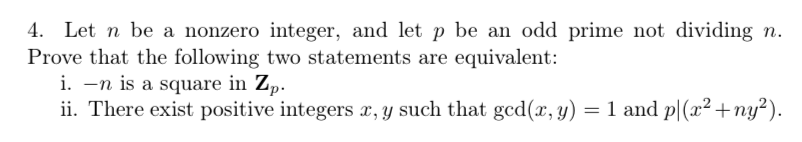 4. Let $n$ be a nonzero integer, and let $p$ be an odd prime not dividing $n$. Prove that the following two statements are equivalent:
i. $-n$ is a square in $\mathbf{Z}_p$.
ii. There exist positive integers $x, y$ such that $\gcd(x, y) = 1$ and $p|(x^2 + ny^2)$.